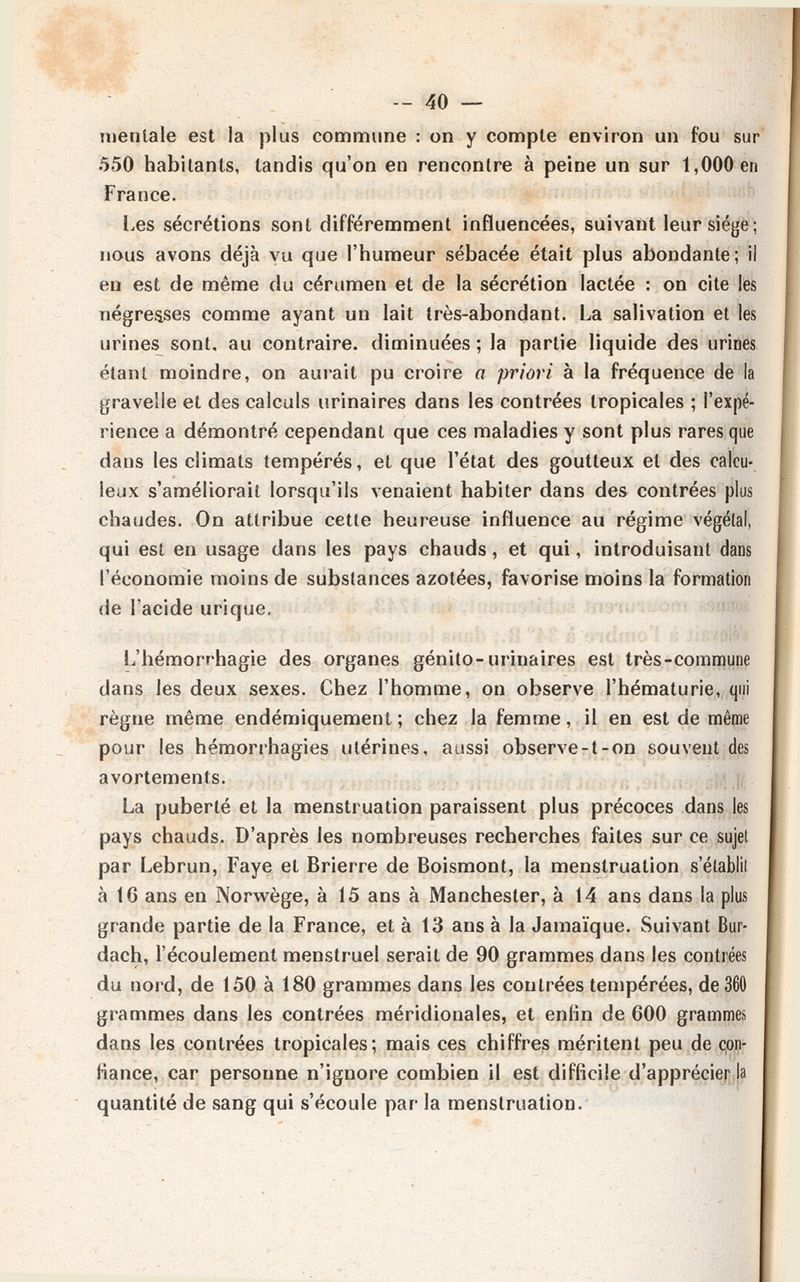 — 40 —

mentale est la plus commune : on y compte environ un fou sur 550 habitants, tandis qu'on en rencontre à peine un sur 1,000 en France.

Les sécrétions sont différemment influencées, suivant leur siége; nous avons déjà vu que l'humeur sébacée était plus abondante; il en est de même du cérumen et de la sécrétion lactée : on cite les négresses comme ayant un lait très-abondant. La salivation et les urines sont, au contraire, diminuées; la partie liquide des urines étant moindre, on aurait pu croire a priori à la fréquence de la gravelle et des calculs urinaires dans les contrées tropicales ; l'expérience a démontré cependant que ces maladies y sont plus rares que dans les climats tempérés, et que l'état des goutteux et des calculeux s'améliorait lorsqu'ils venaient habiter dans des contrées plus chaudes. On attribue cette heureuse influence au régime végétal, qui est en usage dans les pays chauds, et qui, introduisant dans l'économie moins de substances azotées, favorise moins la formation de l'acide urique.

L'hémorrhagie des organes génito-urinaires est très-commune dans les deux sexes. Chez l'homme, on observe l'hématurie, qui règne même endémiquement; chez la femme, il en est de même pour les hémorrhagies utérines, aussi observe-t-on souvent des avortements.

La puberté et la menstruation paraissent plus précoces dans les pays chauds. D'après les nombreuses recherches faites sur ce sujet par Lebrun, Faye et Brierre de Boismont, la menstruation s'établit à 16 ans en Norwège, à 15 ans à Manchester, à 14 ans dans la plus grande partie de la France, et à 13 ans à la Jamaïque. Suivant Burdach, l'écoulement menstruel serait de 90 grammes dans les contrées du nord, de 150 à 180 grammes dans les contrées tempérées, de 360 grammes dans les contrées méridionales, et enfin de 600 grammes dans les contrées tropicales; mais ces chiffres méritent peu de confiance, car personne n'ignore combien il est difficile d'apprécier la quantité de sang qui s'écoule par la menstruation.